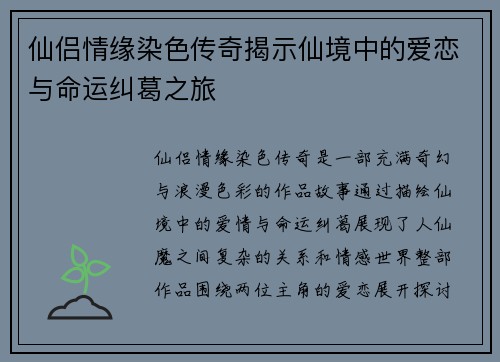 仙侣情缘染色传奇揭示仙境中的爱恋与命运纠葛之旅

仙侣情缘染色传奇是一部充满奇幻与浪漫色彩的作品故事通过描绘仙境中的爱情与命运纠葛展现了人仙魔之间复杂的关系和情感世界整部作品围绕两位主角的爱恋展开探讨